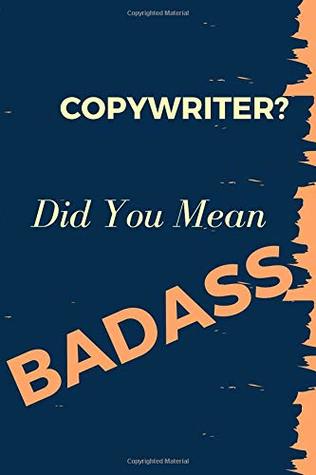 Copyrighted Material

COPYWRITER?

Did You Mean

BADASS

Copyrighted Material